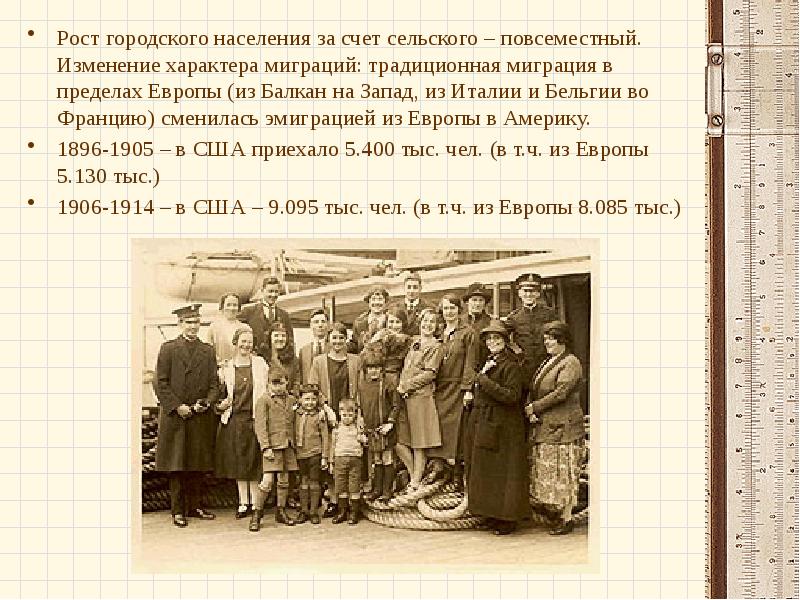 • Рост городского населения за счет сельского – повсеместный. Изменение характера миграций: традиционная миграция в пределах Европы (из Балкан на Запад, из Италии и Бельгии во Францию) сменилась эмиграцией из Европы в Америку.
• 1896-1905 – в США приехало 5.400 тыс. чел. (в т.ч. из Европы 5.130 тыс.)
• 1906-1914 – в США – 9.095 тыс. чел. (в т.ч. из Европы 8.085 тыс.)